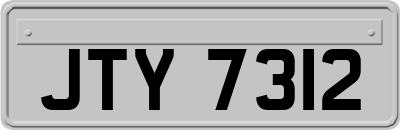 JTY 7312